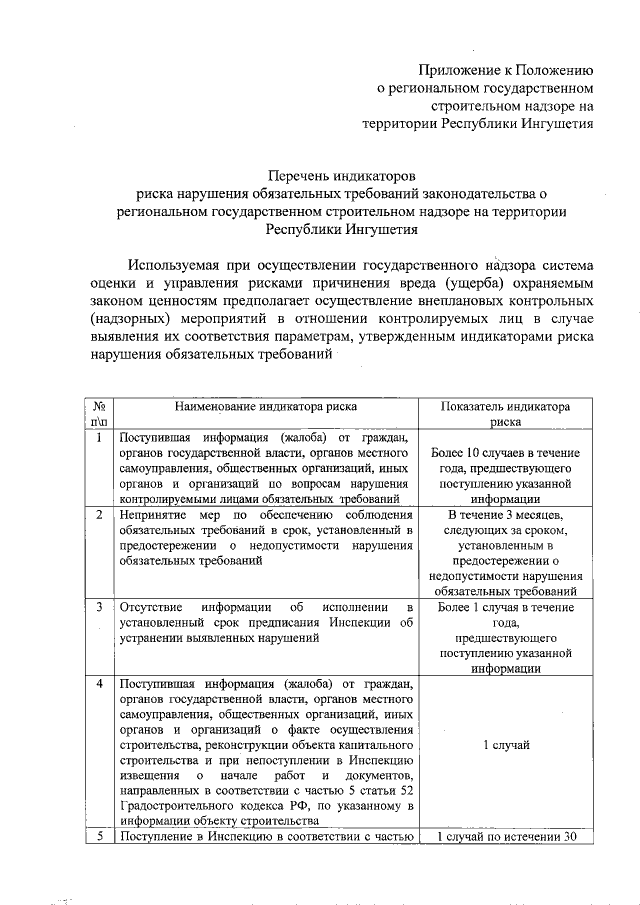 Приложение к Положению о региональном государственном строительном надзоре на территории Республики Ингушетия

Перечень индикаторов риска нарушения обязательных требований законодательства о региональном государственном строительном надзоре на территории Республики Ингушетия

Используемая при осуществлении государственного надзора система оценки и управления рисками причинения вреда (ущерба) охраняемым законом ценностям предполагает осуществление внеплановых контрольных (надзорных) мероприятий в отношении контролируемых лиц в случае выявления их соответствия параметрам, утвержденным индикаторами риска нарушения обязательных требований

| № п\п | Наименование индикатора риска | Показатель индикатора риска |
|---|---|---|
| 1 | Поступившая информация (жалоба) от граждан, органов государственной власти, органов местного самоуправления, общественных организаций, иных органов и организаций по вопросам нарушения контролируемыми лицами обязательных требований | Более 10 случаев в течение года, предшествующего поступлению указанной информации |
| 2 | Непринятие мер по обеспечению соблюдения обязательных требований в срок, установленный в предостережении о недопустимости нарушения обязательных требований | В течение 3 месяцев, следующих за сроком, установленным в предостережении о недопустимости нарушения обязательных требований |
| 3 | Отсутствие информации об исполнении в установленный срок предписания Инспекции об устранении выявленных нарушений | Более 1 случая в течение года, предшествующего поступлению указанной информации |
| 4 | Поступившая информация (жалоба) от граждан, органов государственной власти, органов местного самоуправления, общественных организаций, иных органов и организаций о факте осуществления строительства, реконструкции объекта капитального строительства и при непоступлении в Инспекцию извещения о начале работ и документов, направленных в соответствии с частью 5 статьи 52 Градостроительного кодекса РФ, по указанному в информации объекту строительства | 1 случай |
| 5 | Поступление в Инспекцию в соответствии с частью | 1 случай по истечении 30 |